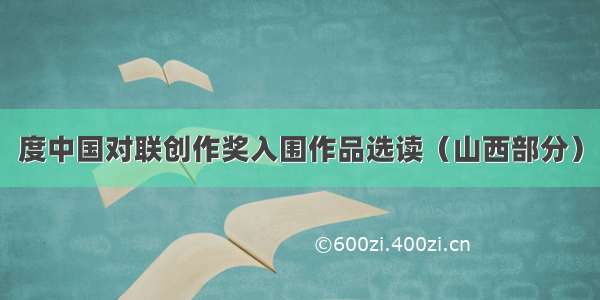 度中国对联创作奖入围作品选读（山西部分）

©600zi.400zi.cn